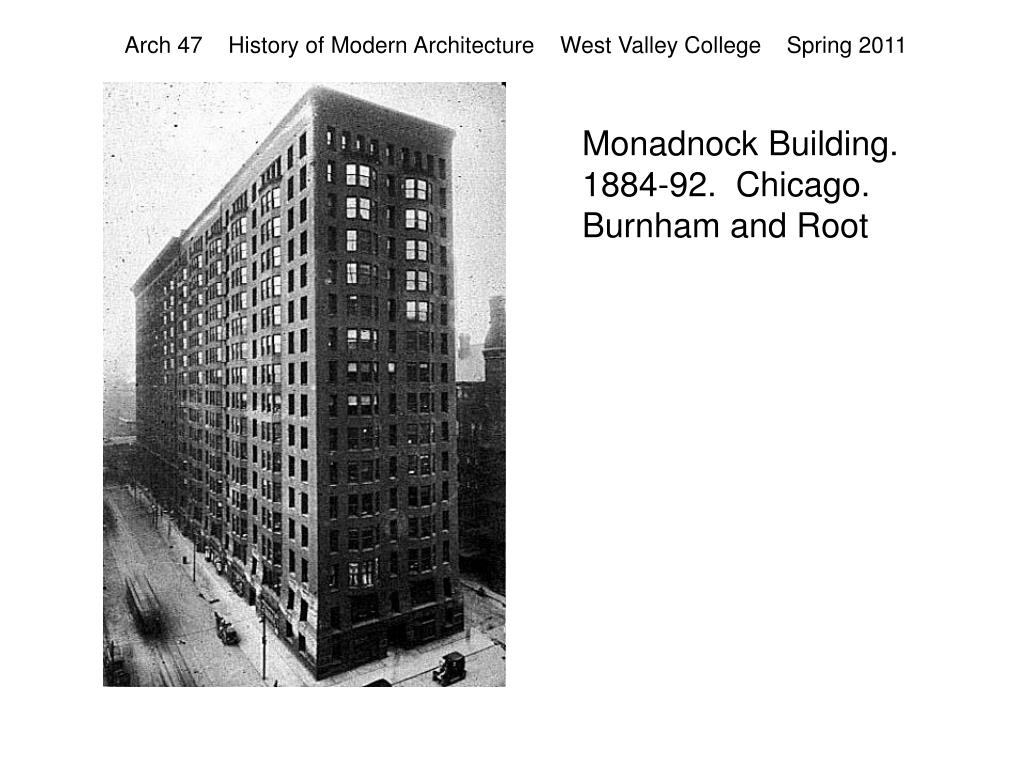 Arch 47 History of Modern Architecture West Valley College Spring 2011

Monadnock Building. 1884-92. Chicago. Burnham and Root